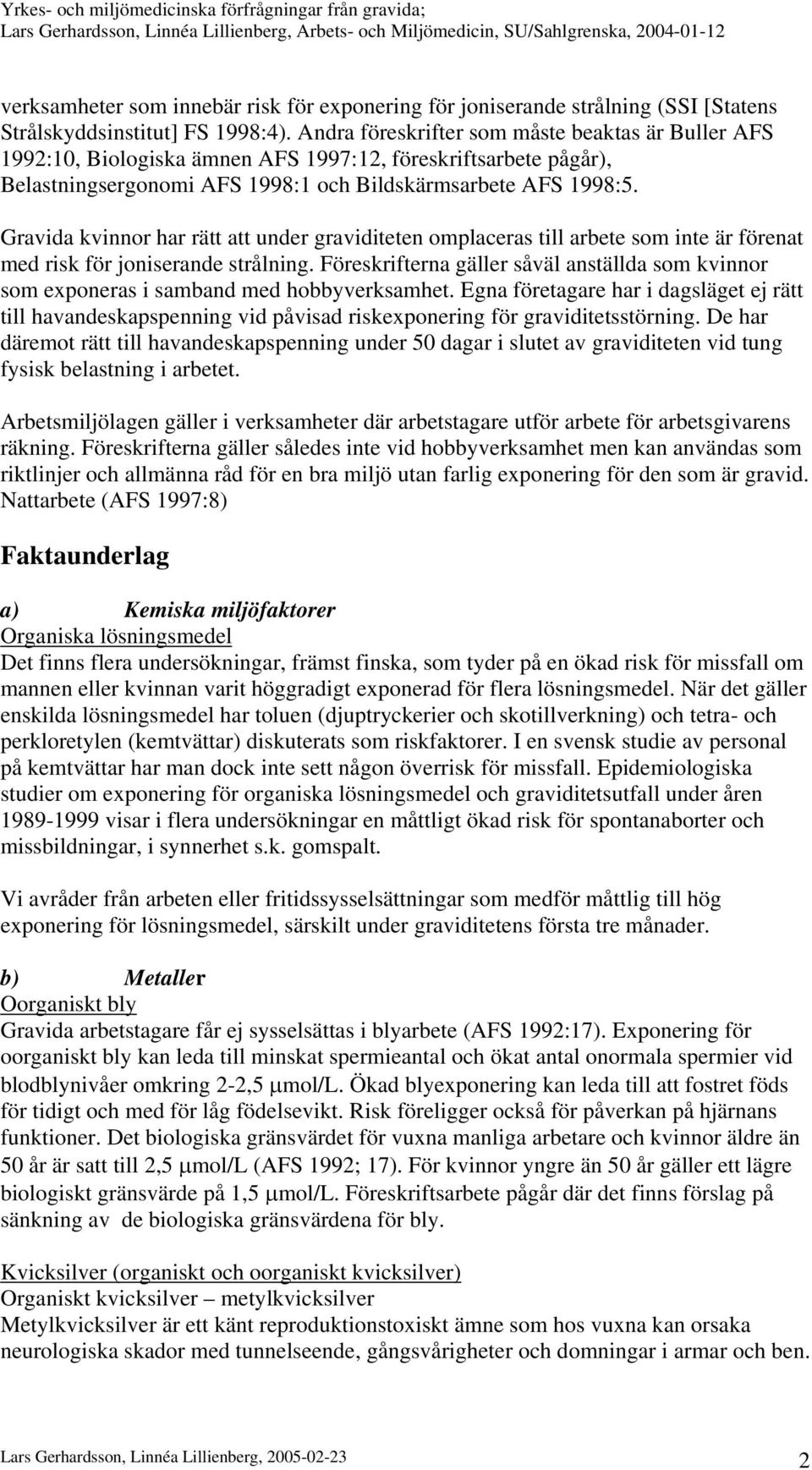 Yrkes- och miljömedicinska förfrågningar från gravida;
Lars Gerhardsson, Linnéa Lillienberg, Arbets- och Miljömedicin, SU/Sahlgrenska, 2004-01-12

verksamheter som innebär risk för exponering för joniserande strålning (SSI [Statens Strålskyddsinstitut] FS 1998:4). Andra föreskrifter som måste beaktas är Buller AFS 1992:10, Biologiska ämnen AFS 1997:12, föreskriftsarbete pågår), Belastningsergonomi AFS 1998:1 och Bildskärmsarbete AFS 1998:5.

Gravida kvinnor har rätt att under graviditeten omplaceras till arbete som inte är förenat med risk för joniserande strålning. Föreskrifterna gäller såväl anställda som kvinnor som exponeras i samband med hobbyverksamhet. Egna företagare har i dagsläget ej rätt till havandeskapspenning vid påvisad riskexponering för graviditetsstörning. De har däremot rätt till havandeskapspenning under 50 dagar i slutet av graviditeten vid tung fysisk belastning i arbetet.

Arbetsmiljölagen gäller i verksamheter där arbetstagare utför arbete för arbetsgivarens räkning. Föreskrifterna gäller således inte vid hobbyverksamhet men kan användas som riktlinjer och allmänna råd för en bra miljö utan farlig exponering för den som är gravid. Nattarbete (AFS 1997:8)

Faktaunderlag

a) Kemiska miljöfaktorer
Organiska lösningsmedel
Det finns flera undersökningar, främst finska, som tyder på en ökad risk för missfall om mannen eller kvinnan varit höggradigt exponerad för flera lösningsmedel. När det gäller enskilda lösningsmedel har toluen (djuptryckerier och skotillverkning) och tetra- och perkloretylen (kemtvättar) diskuterats som riskfaktorer. I en svensk studie av personal på kemtvättar har man dock inte sett någon överrisk för missfall. Epidemiologiska studier om exponering för organiska lösningsmedel och graviditetsutfall under åren 1989-1999 visar i flera undersökningar en måttligt ökad risk för spontanaborter och missbildningar, i synnerhet s.k. gomspalt.

Vi avråder från arbeten eller fritidssysselsättningar som medför måttlig till hög exponering för lösningsmedel, särskilt under graviditetens första tre månader.

b) Metaller
Oorganiskt bly
Gravida arbetstagare får ej sysselsättas i blyarbete (AFS 1992:17). Exponering för oorganiskt bly kan leda till minskat spermieantal och ökat antal onormala spermier vid blodblynivåer omkring 2-2,5 μmol/L. Ökad blyexponering kan leda till att fostret föds för tidigt och med för låg födelsevikt. Risk föreligger också för påverkan på hjärnans funktioner. Det biologiska gränsvärdet för vuxna manliga arbetare och kvinnor äldre än 50 år är satt till 2,5 μmol/L (AFS 1992; 17). För kvinnor yngre än 50 år gäller ett lägre biologiskt gränsvärde på 1,5 μmol/L. Föreskriftsarbete pågår där det finns förslag på sänkning av de biologiska gränsvärdena för bly.

Kvicksilver (organiskt och oorganiskt kvicksilver)
Organiskt kvicksilver – metylkvicksilver
Metylkvicksilver är ett känt reproduktionstoxiskt ämne som hos vuxna kan orsaka neurologiska skador med tunnelseende, gångsvårigheter och domningar i armar och ben.

Lars Gerhardsson, Linnéa Lillienberg, 2005-02-23 2